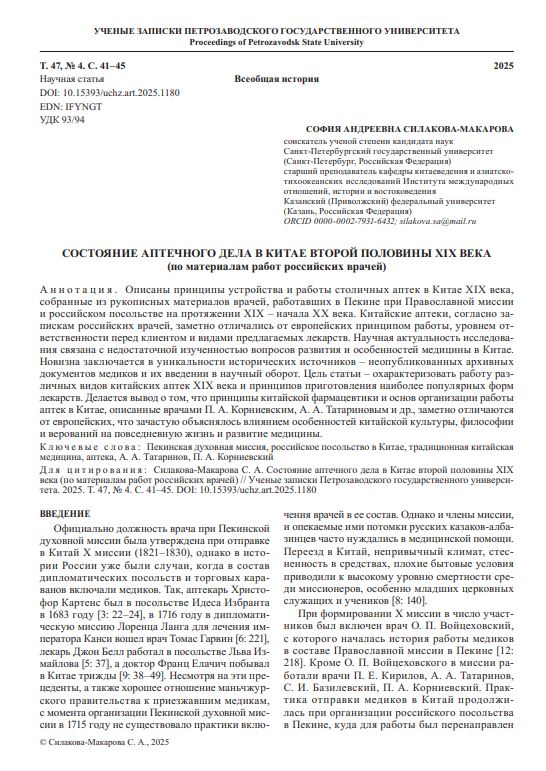 УЧЕНЫЕ ЗАПИСКИ ПЕТРОЗАВОДСКОГО ГОСУДАРСТВЕННОГО УНИВЕРСИТЕТА
Proceedings of Petrozavodsk State University

Т. 47, № 4. С. 41–45
2025
Научная статья
Всеобщая история
DOI: 10.15393/uchz.art.2025.1180
EDN: IFYNGT
УДК 93/94

СОФИЯ АНДРЕЕВНА СИЛАКОВА-МАКАРОВА
соискатель ученой степени кандидата наук
Санкт-Петербургский государственный университет (Санкт-Петербург, Российская Федерация)
старший преподаватель кафедры китаеведения и азиатско-тихоокеанских исследований Института международных отношений, истории и востоковедения
Казанский (Приволжский) федеральный университет (Казань, Российская Федерация)
ORCID 0000-0002-7931-6432; silakova.sa@mail.ru

СОСТОЯНИЕ АПТЕЧНОГО ДЕЛА В КИТАЕ ВТОРОЙ ПОЛОВИНЫ XIX ВЕКА
(по материалам работ российских врачей)

Аннотация. Описаны принципы устройства и работы столичных аптек в Китае XIX века, собранные из рукописных материалов врачей, работавших в Пекине при Православной миссии и российском посольстве на протяжении XIX – начала XX века. Китайские аптеки, согласно запискам российских врачей, заметно отличались от европейских принципом работы, уровнем ответственности перед клиентом и видами предлагаемых лекарств. Научная актуальность исследования связана с недостаточной изученностью вопросов развития и особенностей медицины в Китае. Новизна заключается в уникальности исторических источников – неопубликованных архивных документов медиков и их введении в научный оборот. Цель статьи – охарактеризовать работу различных видов китайских аптек XIX века и принципов приготовления наиболее популярных форм лекарств. Делается вывод о том, что принципы китайской фармацевтики и основ организации работы аптек в Китае, описанные врачами П. А. Корниевским, А. А. Татариновым и др., заметно отличаются от европейских, что зачастую объяснялось влиянием особенностей китайской культуры, философии и верований на повседневную жизнь и развитие медицины.
Ключевые слова: Пекинская духовная миссия, российское посольство в Китае, традиционная китайская медицина, аптека, А. А. Татаринов, П. А. Корниевский
Для цитирования: Силакова-Макарова С. А. Состояние аптечного дела в Китае второй половины XIX века (по материалам работ российских врачей) // Ученые записки Петрозаводского государственного университета. 2025. Т. 47, № 4. С. 41–45. DOI: 10.15393/uchz.art.2025.1180

ВВЕДЕНИЕ

Официально должность врача при Пекинской духовной миссии была утверждена при отправке в Китай X миссии (1821–1830), однако в истории России уже были случаи, когда в состав дипломатических посольств и торговых караванов включали медиков. Так, аптекарь Христофор Картенс был в посольстве Идеса Избранта в 1683 году [3: 22–24], в 1716 году в дипломатическую миссию Лоренца Ланга для лечения императора Канси вошел врач Томас Гарвин [6: 221], лекарь Джон Белл работал в посольстве Льва Измайлова [5: 37], а доктор Франц Елачич побывал в Китае трижды [9: 38–49]. Несмотря на эти прецеденты, а также хорошее отношение маньчжурского правительства к приезжавшим медикам, с момента организации Пекинской духовной миссии в 1715 году не существовало практики включения врачей в ее состав. Однако и члены миссии, и опекаемые ими потомки русских казаков-албазинцев часто нуждались в медицинской помощи. Переезд в Китай, непривычный климат, стесненность в средствах, плохие бытовые условия приводили к высокому уровню смертности среди миссионеров, особенно младших церковных служащих и учеников [8: 140].

При формировании X миссии в число участников был включен врач О. П. Войцеховский, с которого началась история работы медиков в составе Православной миссии в Пекине [12: 218]. Кроме О. П. Войцеховского в миссии работали врачи П. Е. Кирилов, А. А. Татаринов, С. И. Базилевский, П. А. Корниевский. Практика отправки медиков в Китай продолжилась при организации российского посольства в Пекине, куда для работы был перенаправлен

© Силакова-Макарова С. А., 2025